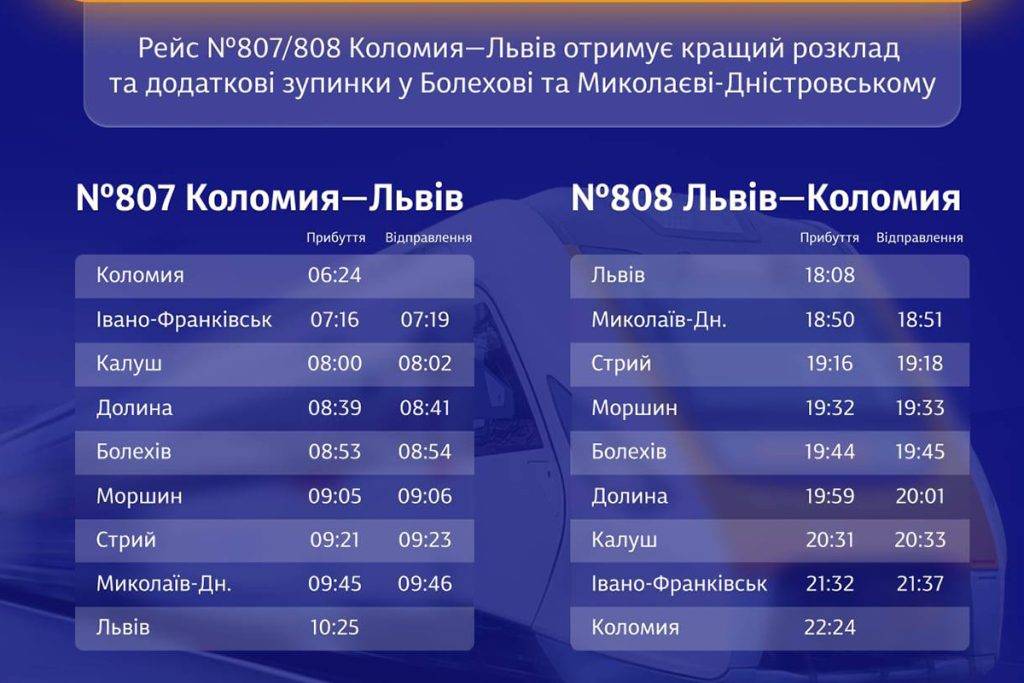 Рейс №807/808 Коломия—Львів отримує кращий розклад та додаткові зупинки у Болехові та Миколаєві-Дністровському

№807 Коломия—Львів

| | Прибуття | Відправлення |
|---|---|---|
| Коломия | 06:24 | |
| Івано-Франківськ | 07:16 | 07:19 |
| Калуш | 08:00 | 08:02 |
| Долина | 08:39 | 08:41 |
| Болехів | 08:53 | 08:54 |
| Моршин | 09:05 | 09:06 |
| Стрий | 09:21 | 09:23 |
| Миколаїв-Дн. | 09:45 | 09:46 |
| Львів | 10:25 | |

№808 Львів—Коломия

| | Прибуття | Відправлення |
|---|---|---|
| Львів | 18:08 | |
| Миколаїв-Дн. | 18:50 | 18:51 |
| Стрий | 19:16 | 19:18 |
| Моршин | 19:32 | 19:33 |
| Болехів | 19:44 | 19:45 |
| Долина | 19:59 | 20:01 |
| Калуш | 20:31 | 20:33 |
| Івано-Франківськ | 21:32 | 21:37 |
| Коломия | 22:24 | |